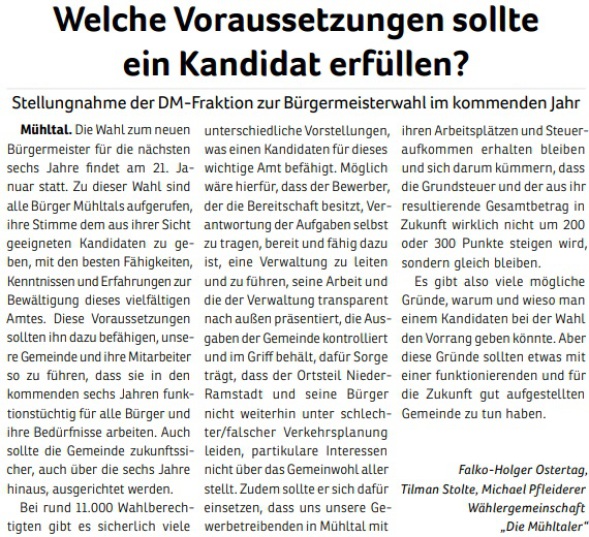 Welche Voraussetzungen sollte ein Kandidat erfüllen?

Stellungnahme der DM-Fraktion zur Bürgermeisterwahl im kommenden Jahr

Mühltal. Die Wahl zum neuen Bürgermeister für die nächsten sechs Jahre findet am 21. Januar statt. Zu dieser Wahl sind alle Bürger Mühltals aufgerufen, ihre Stimme dem aus ihrer Sicht geeigneten Kandidaten zu geben, mit den besten Fähigkeiten, Kenntnissen und Erfahrungen zur Bewältigung dieses vielfältigen Amtes. Diese Voraussetzungen sollten ihn dazu befähigen, unsere Gemeinde und ihre Mitarbeiter so zu führen, dass sie in den kommenden sechs Jahren funktionstüchtig für alle Bürger und ihre Bedürfnisse arbeiten. Auch sollte die Gemeinde zukunftssicher, auch über die sechs Jahre hinaus, ausgerichtet werden.

Bei rund 11.000 Wahlberechtigten gibt es sicherlich viele unterschiedliche Vorstellungen, was einen Kandidaten für dieses wichtige Amt befähigt. Möglich wäre hierfür, dass der Bewerber, der die Bereitschaft besitzt, Verantwortung der Aufgaben selbst zu tragen, bereit und fähig dazu ist, eine Verwaltung zu leiten und zu führen, seine Arbeit und die der Verwaltung transparent nach außen präsentiert, die Ausgaben der Gemeinde kontrolliert und im Griff behält, dafür Sorge trägt, dass der Ortsteil Nieder-Ramstadt und seine Bürger nicht weiterhin unter schlechter/falscher Verkehrsplanung leiden, partikulare Interessen nicht über das Gemeinwohl aller stellt. Zudem sollte er sich dafür einsetzen, dass uns unsere Gewerbetreibenden in Mühltal mit ihren Arbeitsplätzen und Steueraufkommen erhalten bleiben und sich darum kümmern, dass die Grundsteuer und der aus ihr resultierende Gesamtbetrag in Zukunft wirklich nicht um 200 oder 300 Punkte steigen wird, sondern gleich bleiben.

Es gibt also viele mögliche Gründe, warum und wieso man einem Kandidaten bei der Wahl den Vorrang geben könnte. Aber diese Gründe sollten etwas mit einer funktionierenden und für die Zukunft gut aufgestellten Gemeinde zu tun haben.

Falko-Holger Ostertag, Tilman Stolte, Michael Pfleiderer
Wählergemeinschaft „Die Mühltaler"